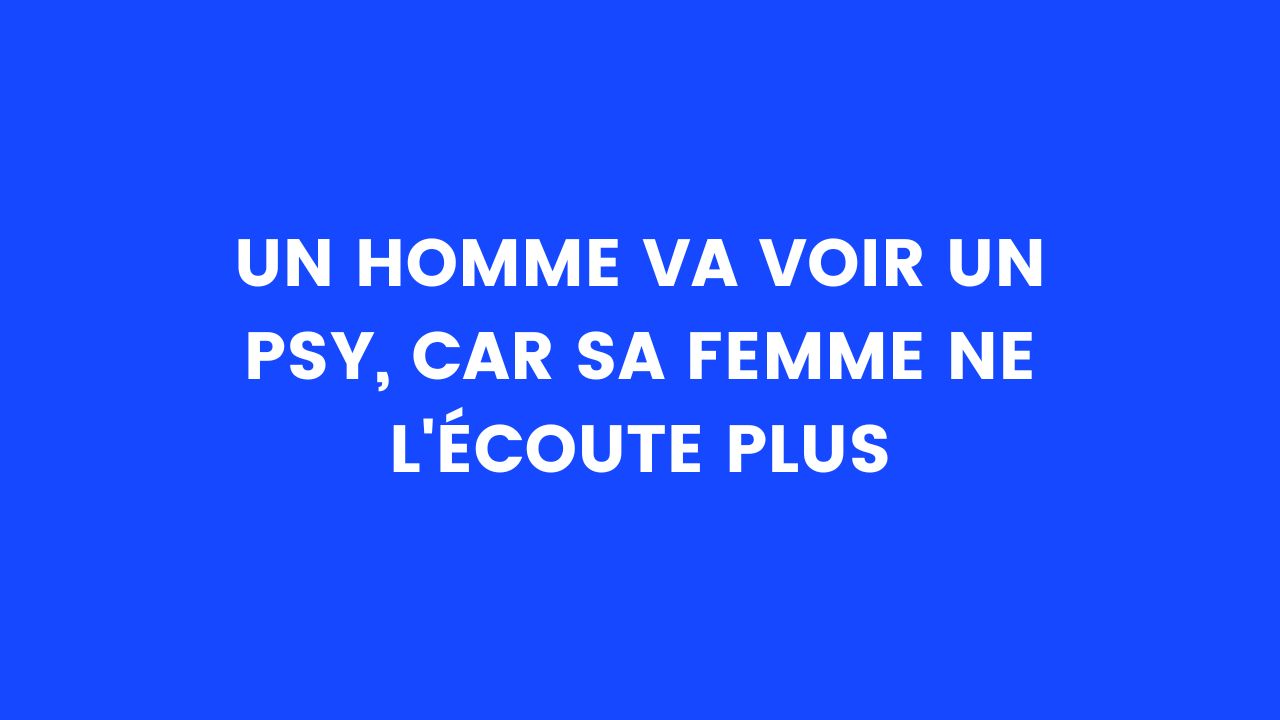 UN HOMME VA VOIR UN PSY, CAR SA FEMME NE L'ÉCOUTE PLUS